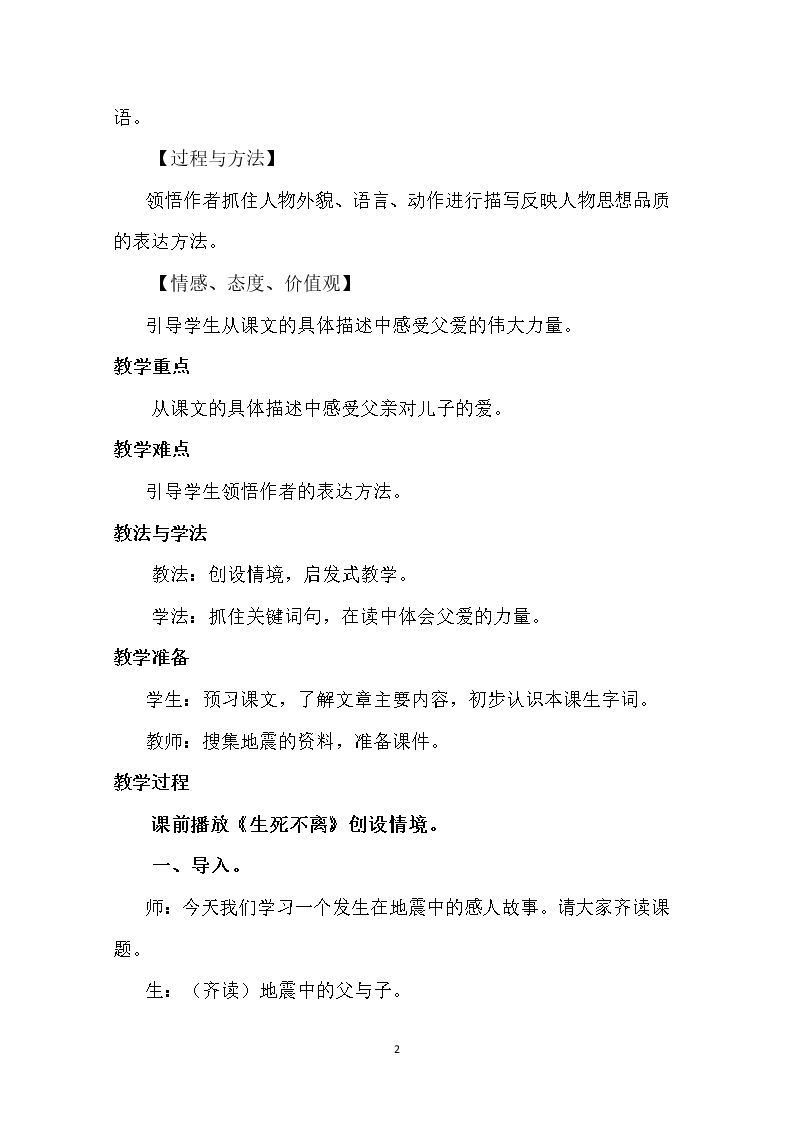 语。

【过程与方法】

领悟作者抓住人物外貌、语言、动作进行描写反映人物思想品质的表达方法。

【情感、态度、价值观】

引导学生从课文的具体描述中感受父爱的伟大力量。

教学重点

从课文的具体描述中感受父亲对儿子的爱。

教学难点

引导学生领悟作者的表达方法。

教法与学法

教法：创设情境，启发式教学。

学法：抓住关键词句，在读中体会父爱的力量。

教学准备

学生：预习课文，了解文章主要内容，初步认识本课生字词。

教师：搜集地震的资料，准备课件。

教学过程

课前播放《生死不离》创设情境。

一、导入。

师：今天我们学习一个发生在地震中的感人故事。请大家齐读课题。

生：（齐读）地震中的父与子。

2